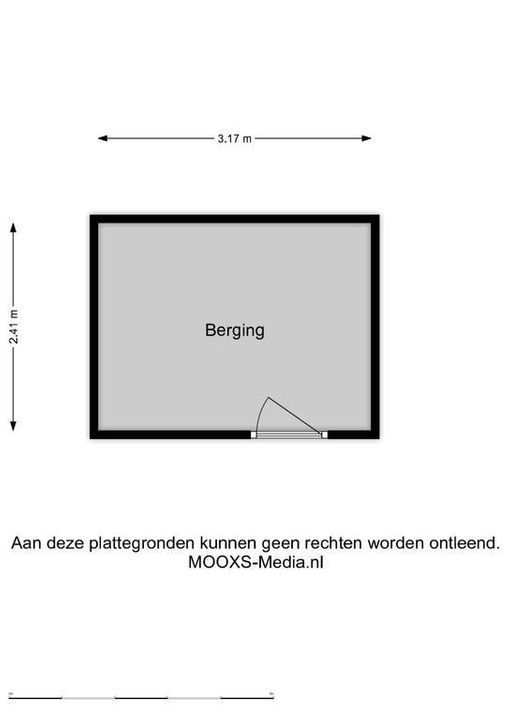 3.17 m

2.41 m

Berging

Aan deze plattegronden kunnen geen rechten worden ontleend.
MOOXS-Media.nl